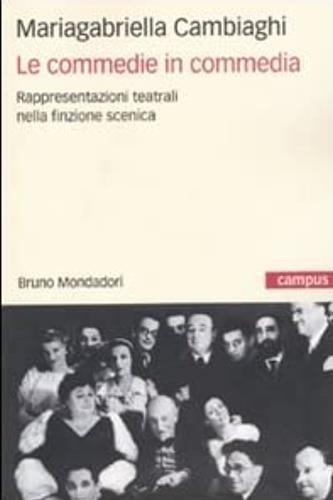 Mariagabriella Cambiaghi
Le commedie in commedia
Rappresentazioni teatrali nella finzione scenica

Bruno Mondadori

campus